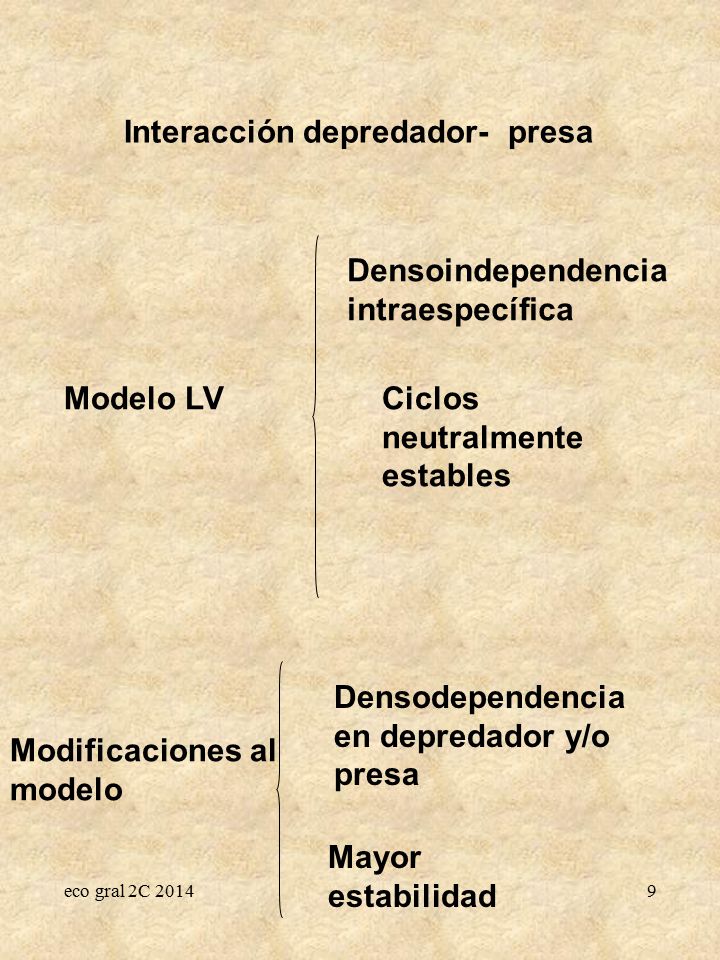 Interacción depredador- presa

Modelo LV

Densoindependencia intraespecífica

Ciclos neutralmente estables

Modificaciones al modelo

Densodependencia en depredador y/o presa

Mayor estabilidad

eco gral 2C 2014

9